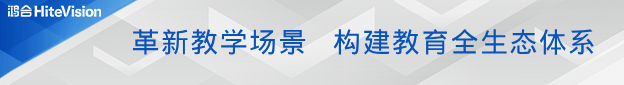 鸿合 HiteVision

革新教学场景　构建教育全生态体系